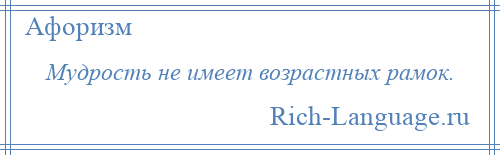 Афоризм

Мудрость не имеет возрастных рамок.

Rich-Language.ru